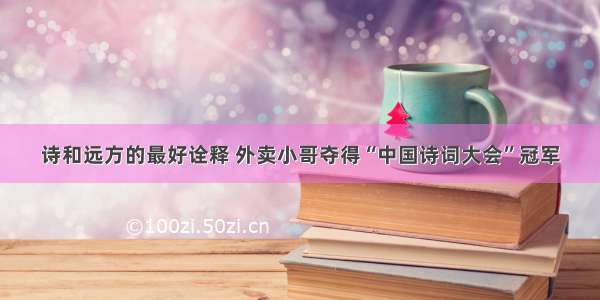 诗和远方的最好诠释 外卖小哥夺得“中国诗词大会”冠军

©100zi.50zi.cn